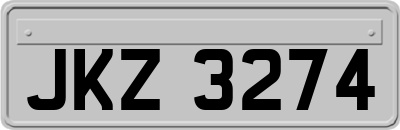 JKZ 3274